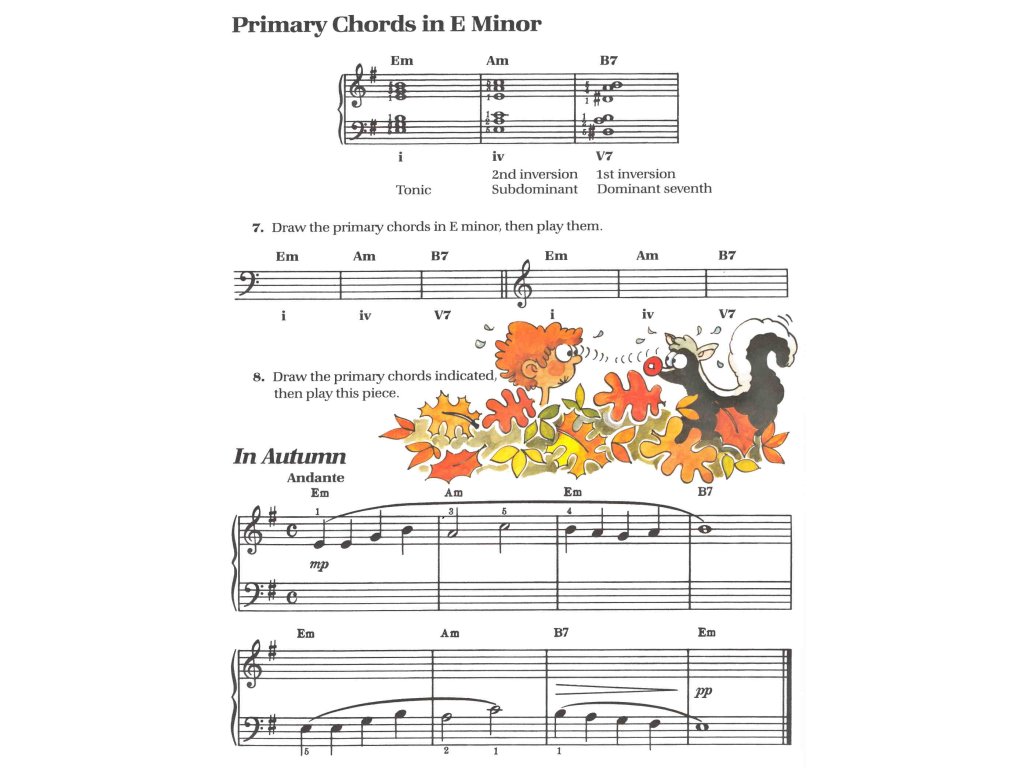 Primary Chords in E Minor

Em Am B7

i iv V7
2nd inversion 1st inversion
Tonic Subdominant Dominant seventh

7. Draw the primary chords in E minor, then play them.

Em Am B7 Em Am B7

i iv V7 i iv V7

8. Draw the primary chords indicated, then play this piece.

In Autumn

Andante

Em Am Em B7

1 3 5 4

mp

Em Am B7 Em

pp

5 2 1 1